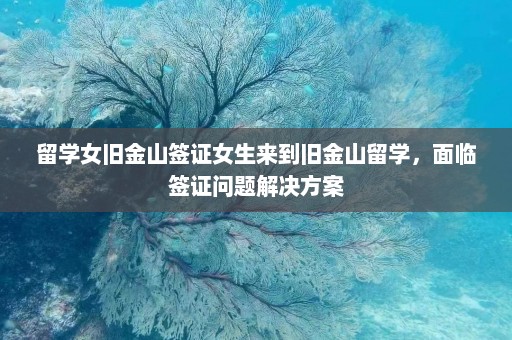 留学女旧金山签证女生来到旧金山留学，面临签证问题解决方案